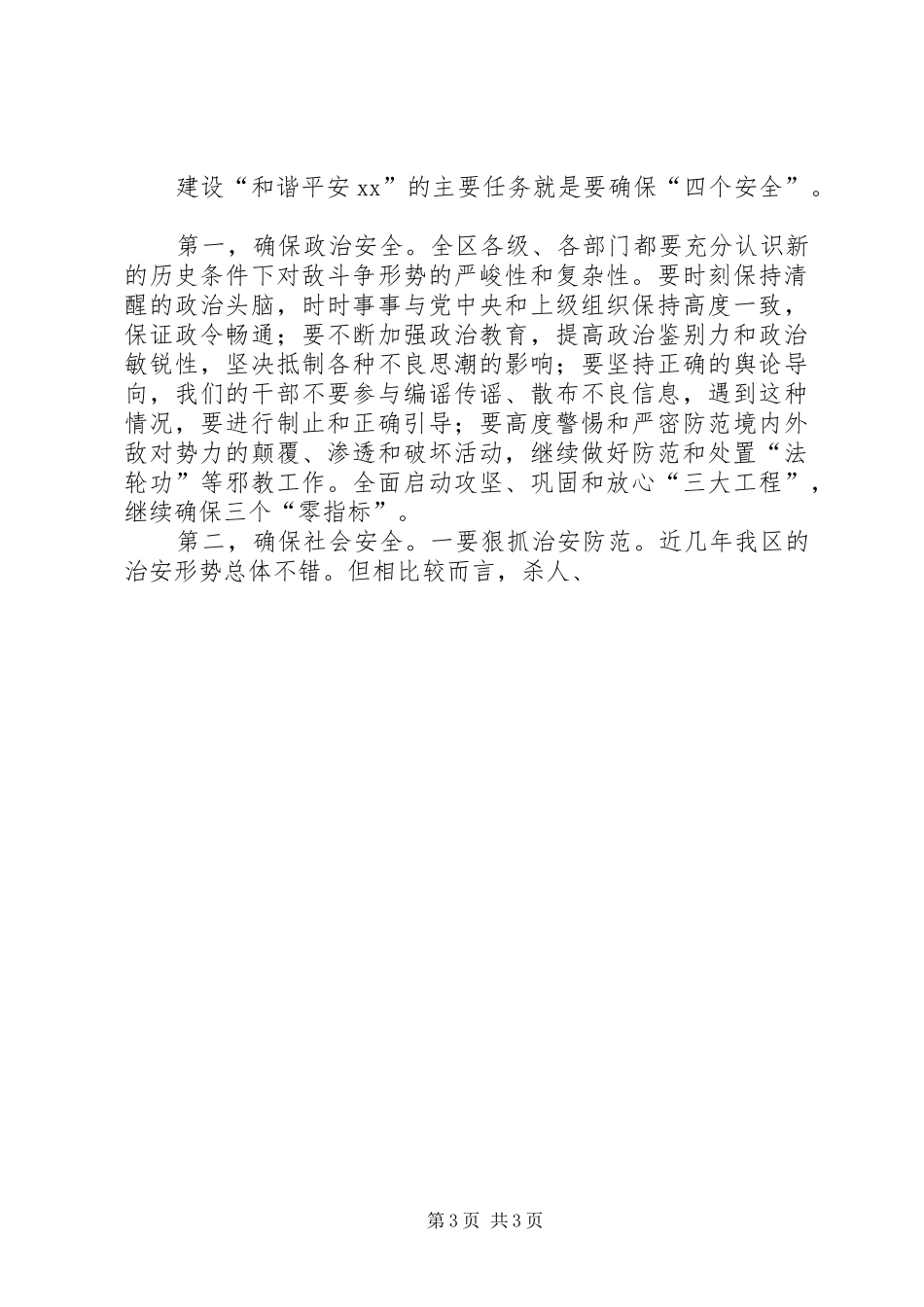 建设“和谐平安xx”的主要任务就是要确保“四个安全”。

第一，确保政治安全。全区各级、各部门都要充分认识新的历史条件下对敌斗争形势的严峻性和复杂性。要时刻保持清醒的政治头脑，时时事事与党中央和上级组织保持高度一致，保证政令畅通；要不断加强政治教育，提高政治鉴别力和政治敏锐性，坚决抵制各种不良思潮的影响；要坚持正确的舆论导向，我们的干部不要参与编谣传谣、散布不良信息，遇到这种情况，要进行制止和正确引导；要高度警惕和严密防范境内外敌对势力的颠覆、渗透和破坏活动，继续做好防范和处置“法轮功”等邪教工作。全面启动攻坚、巩固和放心“三大工程”，继续确保三个“零指标”。

第二，确保社会安全。一要狠抓治安防范。近几年我区的治安形势总体不错。但相比较而言，杀人、

第3页 共3页